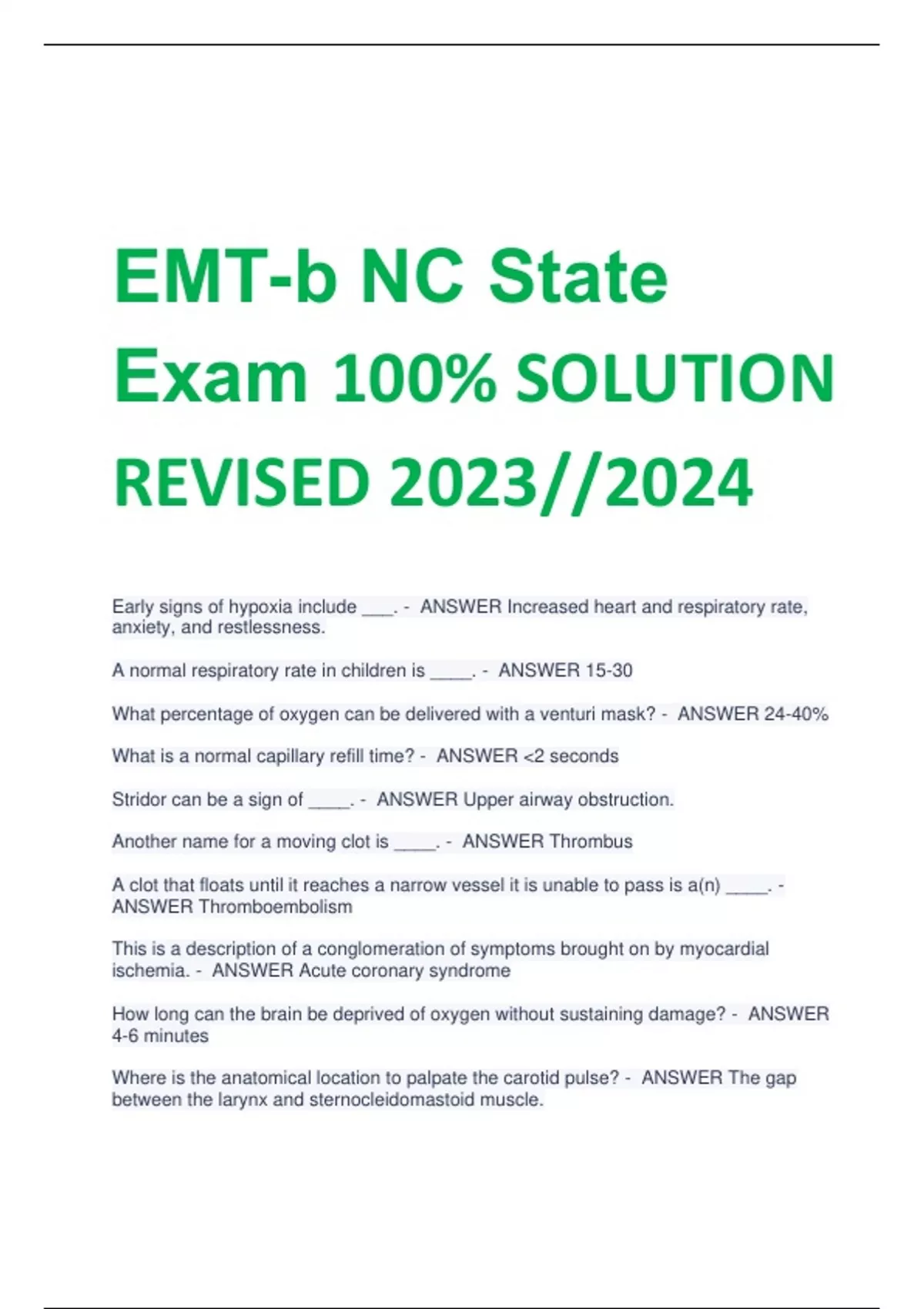 EMT-b NC State Exam 100% SOLUTION REVISED 2023//2024

Early signs of hypoxia include ___. - ANSWER Increased heart and respiratory rate, anxiety, and restlessness.

A normal respiratory rate in children is ____. - ANSWER 15-30

What percentage of oxygen can be delivered with a venturi mask? - ANSWER 24-40%

What is a normal capillary refill time? - ANSWER <2 seconds

Stridor can be a sign of ____. - ANSWER Upper airway obstruction.

Another name for a moving clot is ____. - ANSWER Thrombus

A clot that floats until it reaches a narrow vessel it is unable to pass is a(n) ____. - ANSWER Thromboembolism

This is a description of a conglomeration of symptoms brought on by myocardial ischemia. - ANSWER Acute coronary syndrome

How long can the brain be deprived of oxygen without sustaining damage? - ANSWER 4-6 minutes

Where is the anatomical location to palpate the carotid pulse? - ANSWER The gap between the larynx and sternocleidomastoid muscle.